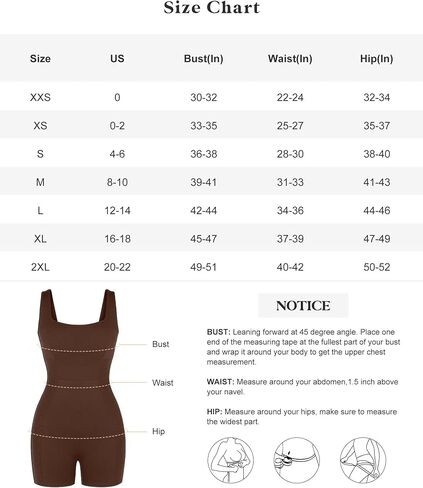 Size Chart

| Size | US | Bust(In) | Waist(In) | Hip(In) |
|---|---|---|---|---|
| XXS | 0 | 30-32 | 22-24 | 32-34 |
| XS | 0-2 | 33-35 | 25-27 | 35-37 |
| S | 4-6 | 36-38 | 28-30 | 38-40 |
| M | 8-10 | 39-41 | 31-33 | 41-43 |
| L | 12-14 | 42-44 | 34-36 | 44-46 |
| XL | 16-18 | 45-47 | 37-39 | 47-49 |
| 2XL | 20-22 | 49-51 | 40-42 | 50-52 |

Bust

Waist

Hip

NOTICE

BUST: Leaning forward at 45 degree angle. Place one end of the measuring tape at the fullest part of your bust and wrap it around your body to get the upper chest measurement.

WAIST: Measure around your abdomen,1.5 inch above your navel.

HIP: Measure around your hips, make sure to measure the widest part.